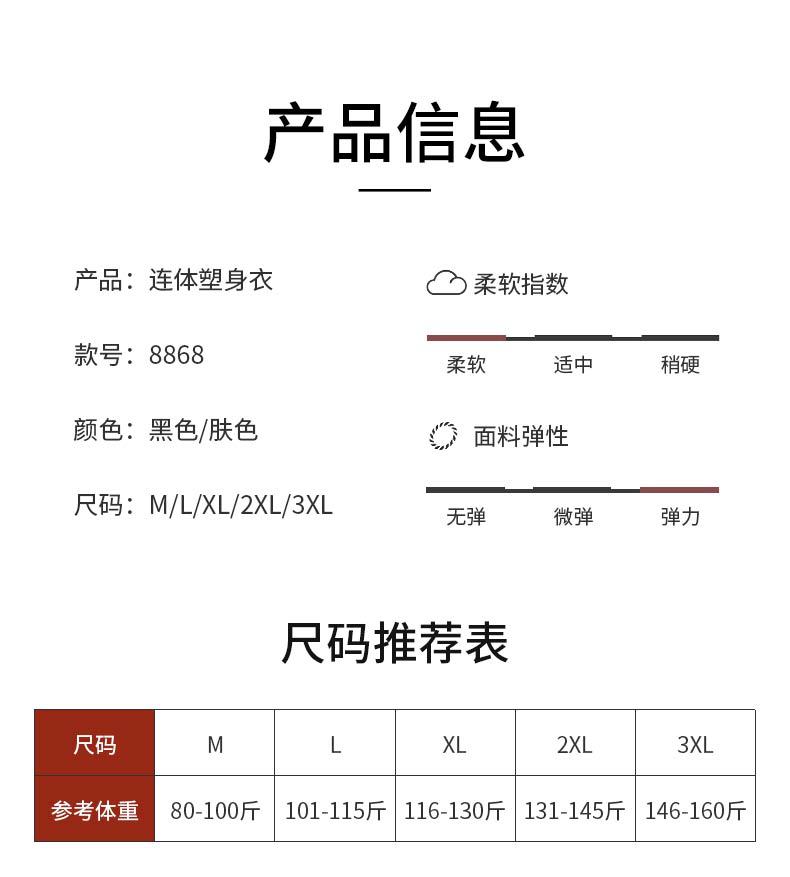 产品信息

产品：连体塑身衣

款号：8868

颜色：黑色/肤色

尺码：M/L/XL/2XL/3XL

柔软指数

柔软 适中 稍硬

面料弹性

无弹 微弹 弹力

尺码推荐表

| 尺码 | M | L | XL | 2XL | 3XL |
|---|---|---|---|---|---|
| 参考体重 | 80-100斤 | 101-115斤 | 116-130斤 | 131-145斤 | 146-160斤 |